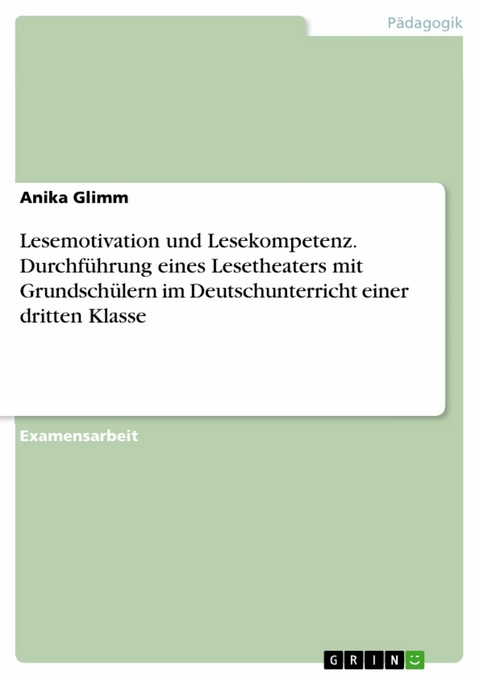 Pädagogik

Anika Glimm

Lesemotivation und Lesekompetenz. Durchführung eines Lesetheaters mit Grundschülern im Deutschunterricht einer dritten Klasse

Examensarbeit

GRIN